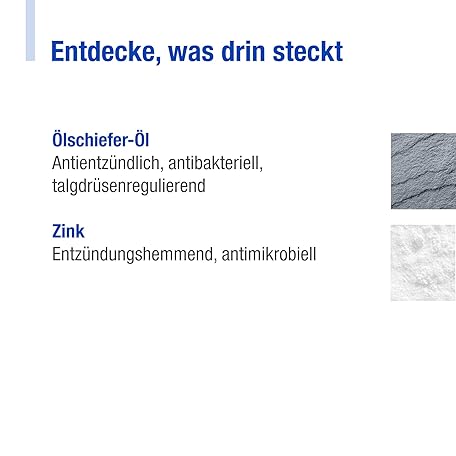 Entdecke, was drin steckt

Ölschiefer-Öl
Antientzündlich, antibakteriell, talgdrüsenregulierend

Zink
Entzündungshemmend, antimikrobiell